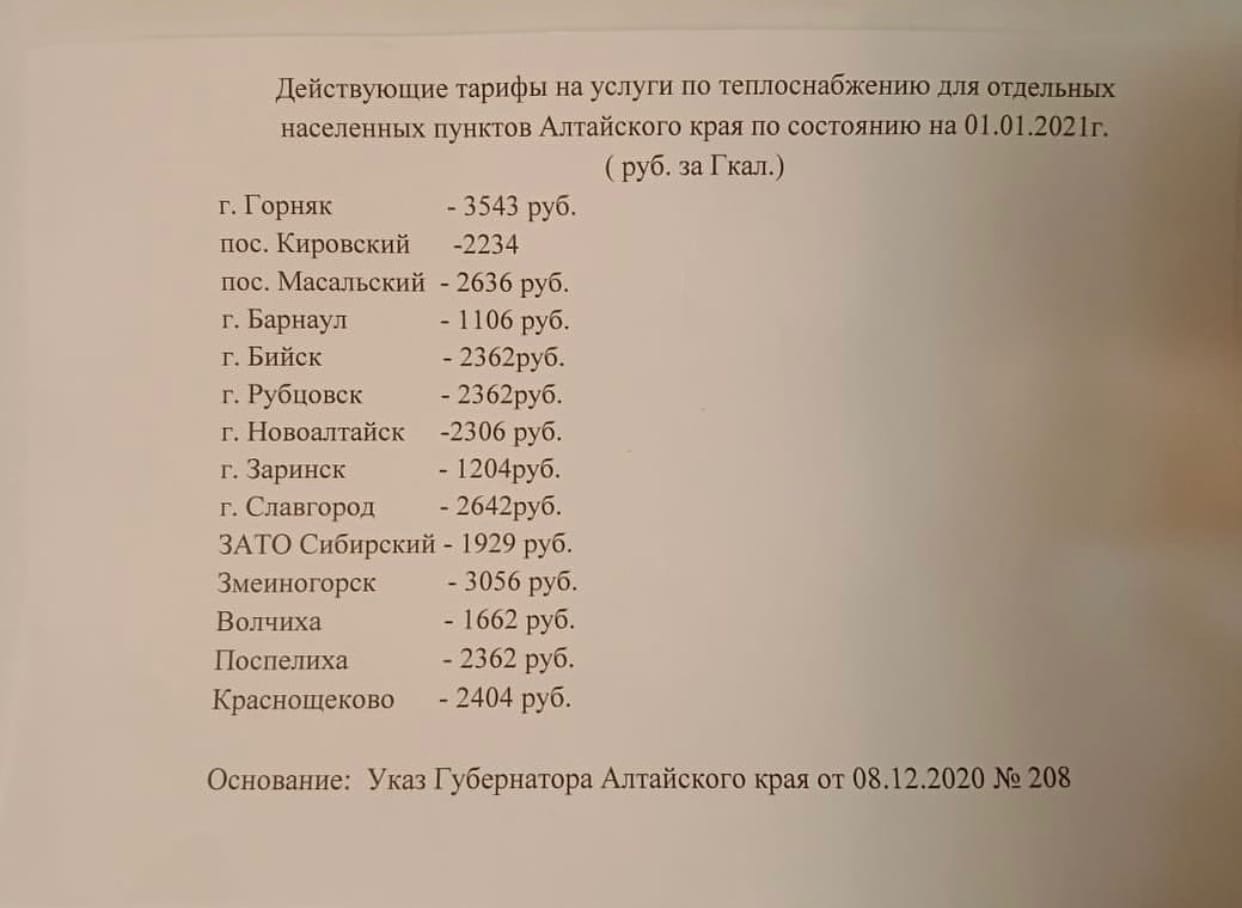 Действующие тарифы на услуги по теплоснабжению для отдельных населенных пунктов Алтайского края по состоянию на 01.01.2021г.
( руб. за Гкал.)

г. Горняк - 3543 руб.
пос. Кировский -2234
пос. Масальский - 2636 руб.
г. Барнаул - 1106 руб.
г. Бийск - 2362руб.
г. Рубцовск - 2362руб.
г. Новоалтайск -2306 руб.
г. Заринск - 1204руб.
г. Славгород - 2642руб.
ЗАТО Сибирский - 1929 руб.
Змеиногорск - 3056 руб.
Волчиха - 1662 руб.
Поспелиха - 2362 руб.
Краснощеково - 2404 руб.

Основание: Указ Губернатора Алтайского края от 08.12.2020 № 208